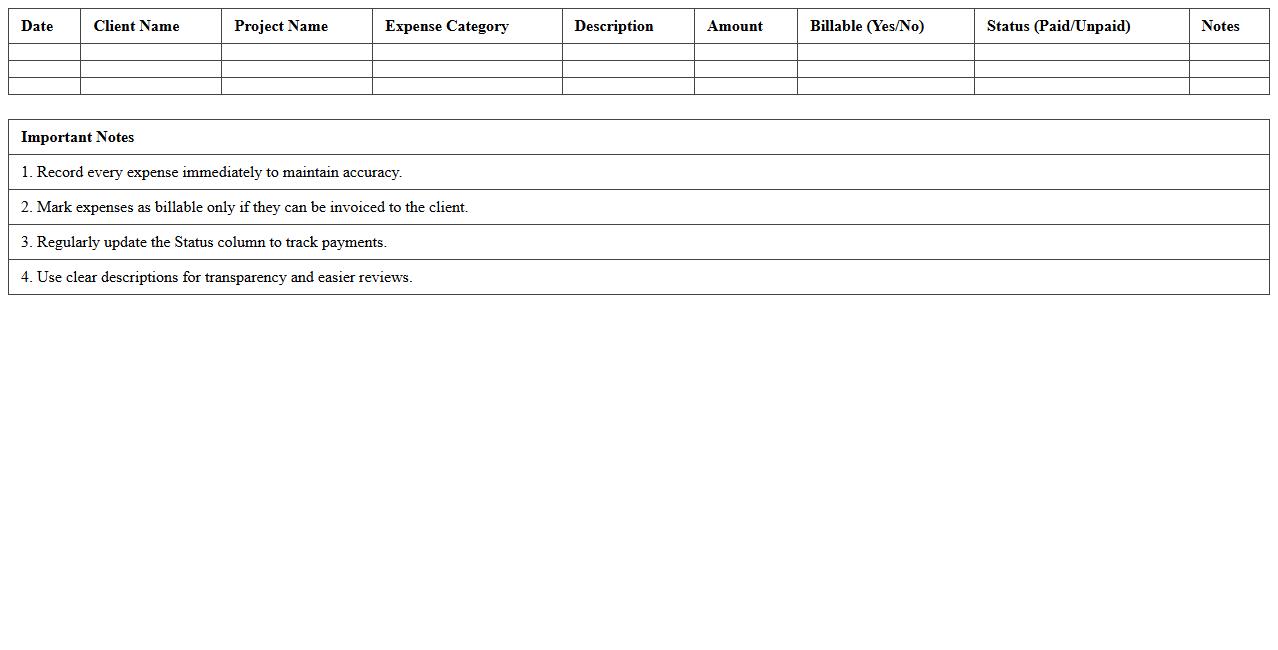 | Date | Client Name | Project Name | Expense Category | Description | Amount | Billable (Yes/No) | Status (Paid/Unpaid) | Notes |
|---|---|---|---|---|---|---|---|---|
| | | | | | | | | |
| | | | | | | | | |
| | | | | | | | | |

| Important Notes |
|---|
| 1. Record every expense immediately to maintain accuracy. |
| 2. Mark expenses as billable only if they can be invoiced to the client. |
| 3. Regularly update the Status column to track payments. |
| 4. Use clear descriptions for transparency and easier reviews. |